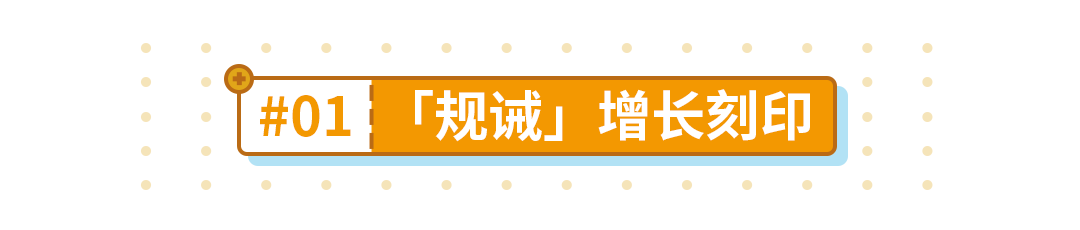 #01 「规诫」增长刻印